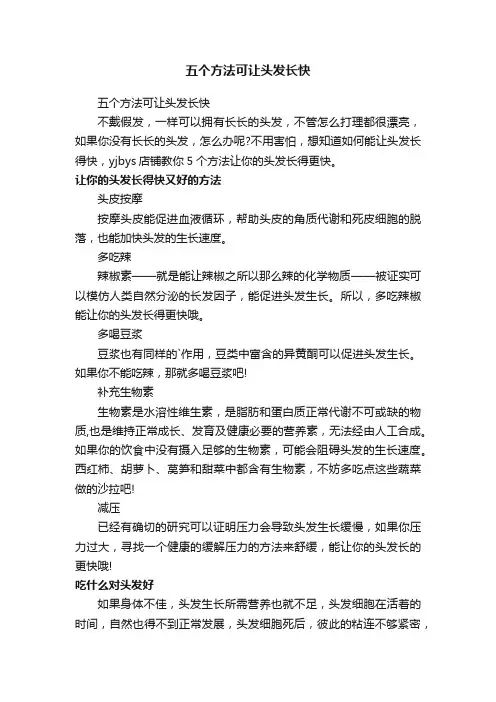 五个方法可让头发长快

五个方法可让头发长快

不戴假发，一样可以拥有长长的头发，不管怎么打理都很漂亮，如果你没有长长的头发，怎么办呢?不用害怕，想知道如何能让头发长得快，yjbys 店铺教你 5 个方法让你的头发长得更快。

让你的头发长得快又好的方法

头皮按摩

按摩头皮能促进血液循环，帮助头皮的角质代谢和死皮细胞的脱落，也能加快头发的生长速度。

多吃辣

辣椒素——就是能让辣椒之所以那么辣的化学物质——被证实可以模仿人类自然分泌的长发因子，能促进头发生长。所以，多吃辣椒能让你的头发长得更快哦。

多喝豆浆

豆浆也有同样的`作用，豆类中富含的异黄酮可以促进头发生长。如果你不能吃辣，那就多喝豆浆吧!

补充生物素

生物素是水溶性维生素，是脂肪和蛋白质正常代谢不可或缺的物质,也是维持正常成长、发育及健康必要的营养素，无法经由人工合成。如果你的饮食中没有摄入足够的生物素，可能会阻碍头发的生长速度。西红柿、胡萝卜、莴笋和甜菜中都含有生物素，不妨多吃点这些蔬菜做的沙拉吧!

减压

已经有确切的研究可以证明压力会导致头发生长缓慢，如果你压力过大，寻找一个健康的缓解压力的方法来舒缓，能让你的头发长的更快哦!

吃什么对头发好

如果身体不佳，头发生长所需营养也就不足，头发细胞在活着的时间，自然也得不到正常发展，头发细胞死后，彼此的粘连不够紧密，